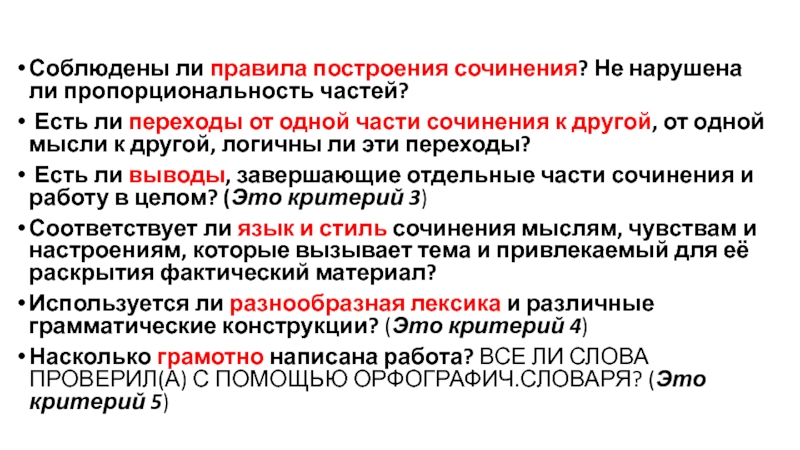 • Соблюдены ли правила построения сочинения? Не нарушена ли пропорциональность частей?

• Есть ли переходы от одной части сочинения к другой, от одной мысли к другой, логичны ли эти переходы?

• Есть ли выводы, завершающие отдельные части сочинения и работу в целом? (Это критерий 3)

• Соответствует ли язык и стиль сочинения мыслям, чувствам и настроениям, которые вызывает тема и привлекаемый для её раскрытия фактический материал?

• Используется ли разнообразная лексика и различные грамматические конструкции? (Это критерий 4)

• Насколько грамотно написана работа? ВСЕ ЛИ СЛОВА ПРОВЕРИЛ(А) С ПОМОЩЬЮ ОРФОГРАФИЧ.СЛОВАРЯ? (Это критерий 5)